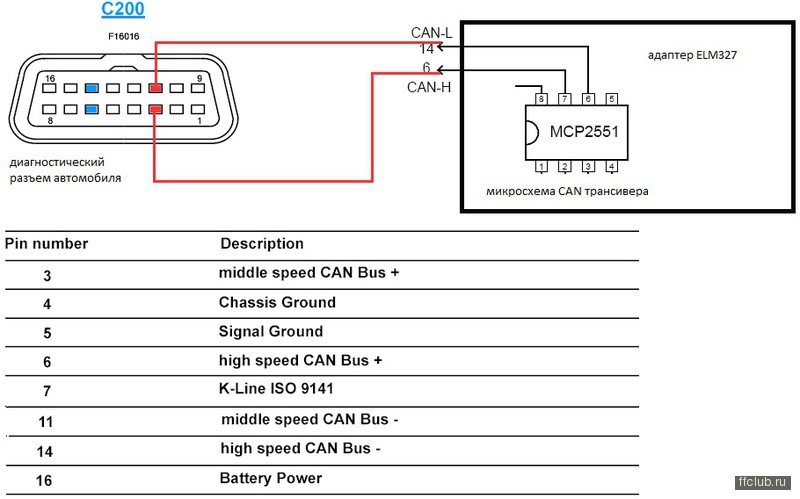 C200

F16016

16
9
8
1

диагностический разъем автомобиля

CAN-L
14
6
CAN-H

адаптер ELM327

8 7 6 5
MCP2551
1 2 3 4

микросхема CAN трансивера

| Pin number | Description |
|---|---|
| 3 | middle speed CAN Bus + |
| 4 | Chassis Ground |
| 5 | Signal Ground |
| 6 | high speed CAN Bus + |
| 7 | K-Line ISO 9141 |
| 11 | middle speed CAN Bus - |
| 14 | high speed CAN Bus - |
| 16 | Battery Power |

ffclub.ru